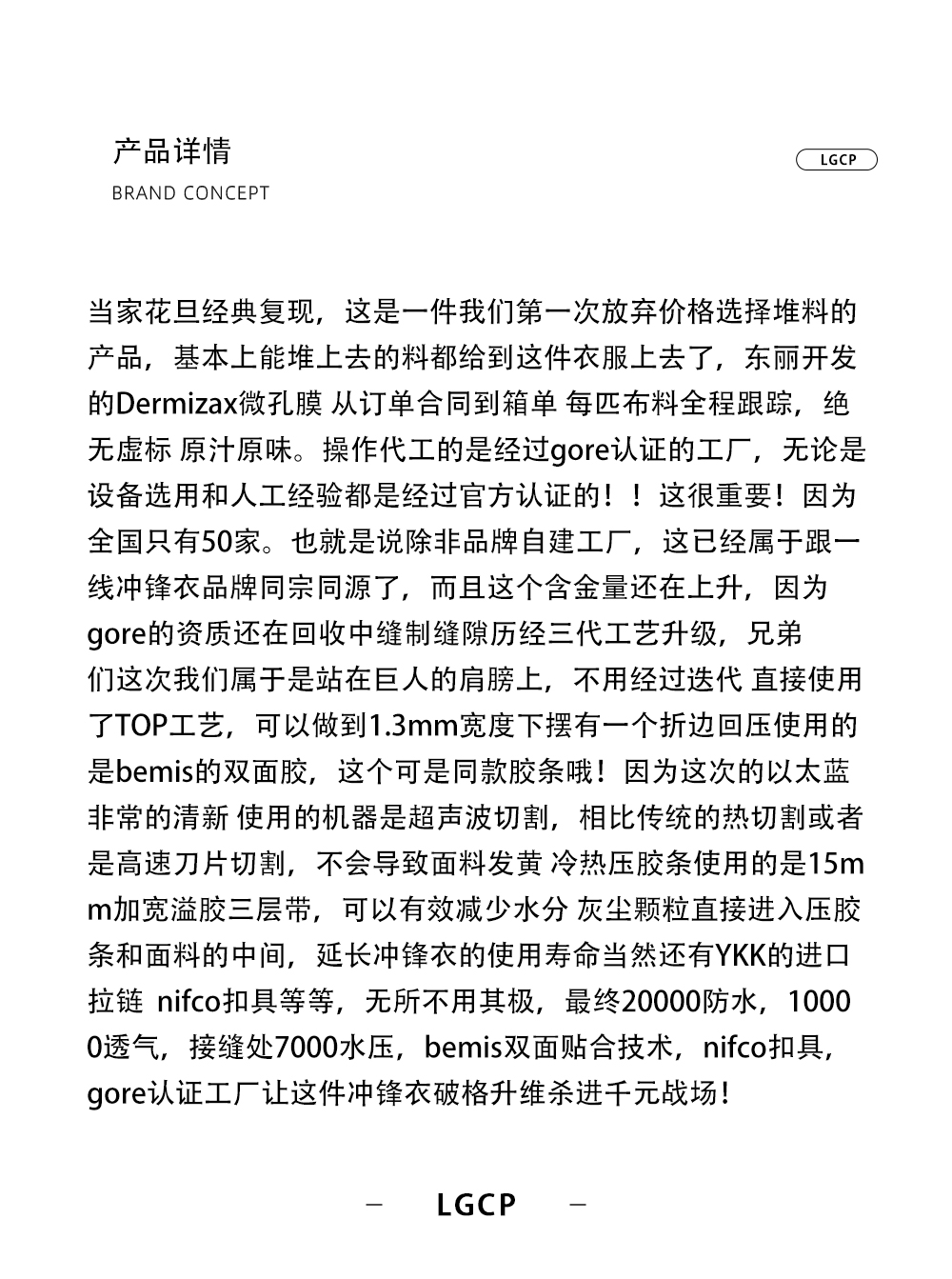 产品详情
BRAND CONCEPT

LGCP

当家花旦经典复现，这是一件我们第一次放弃价格选择堆料的产品，基本上能堆上去的料都给到这件衣服上去了，东丽开发的Dermizax微孔膜 从订单合同到箱单 每匹布料全程跟踪，绝无虚标 原汁原味。操作代工的是经过gore认证的工厂，无论是设备选用和人工经验都是经过官方认证的！！这很重要！因为全国只有50家。也就是说除非品牌自建工厂，这已经属于跟一线冲锋衣品牌同宗同源了，而且这个含金量还在上升，因为gore的资质还在回收中缝制缝隙历经三代工艺升级，兄弟们这次我们属于是站在巨人的肩膀上，不用经过迭代 直接使用了TOP工艺，可以做到1.3mm宽度下摆有一个折边回压使用的是bemis的双面胶，这个可是同款胶条哦！因为这次的以太蓝非常的清新 使用的机器是超声波切割，相比传统的热切割或者是高速刀片切割，不会导致面料发黄 冷热压胶条使用的是15mm加宽溢胶三层带，可以有效减少水分 灰尘颗粒直接进入压胶条和面料的中间，延长冲锋衣的使用寿命当然还有YKK的进口拉链 nifco扣具等等，无所不用其极，最终20000防水，10000透气，接缝处7000水压，bemis双面贴合技术，nifco扣具，gore认证工厂让这件冲锋衣破格升维杀进千元战场！

— LGCP —